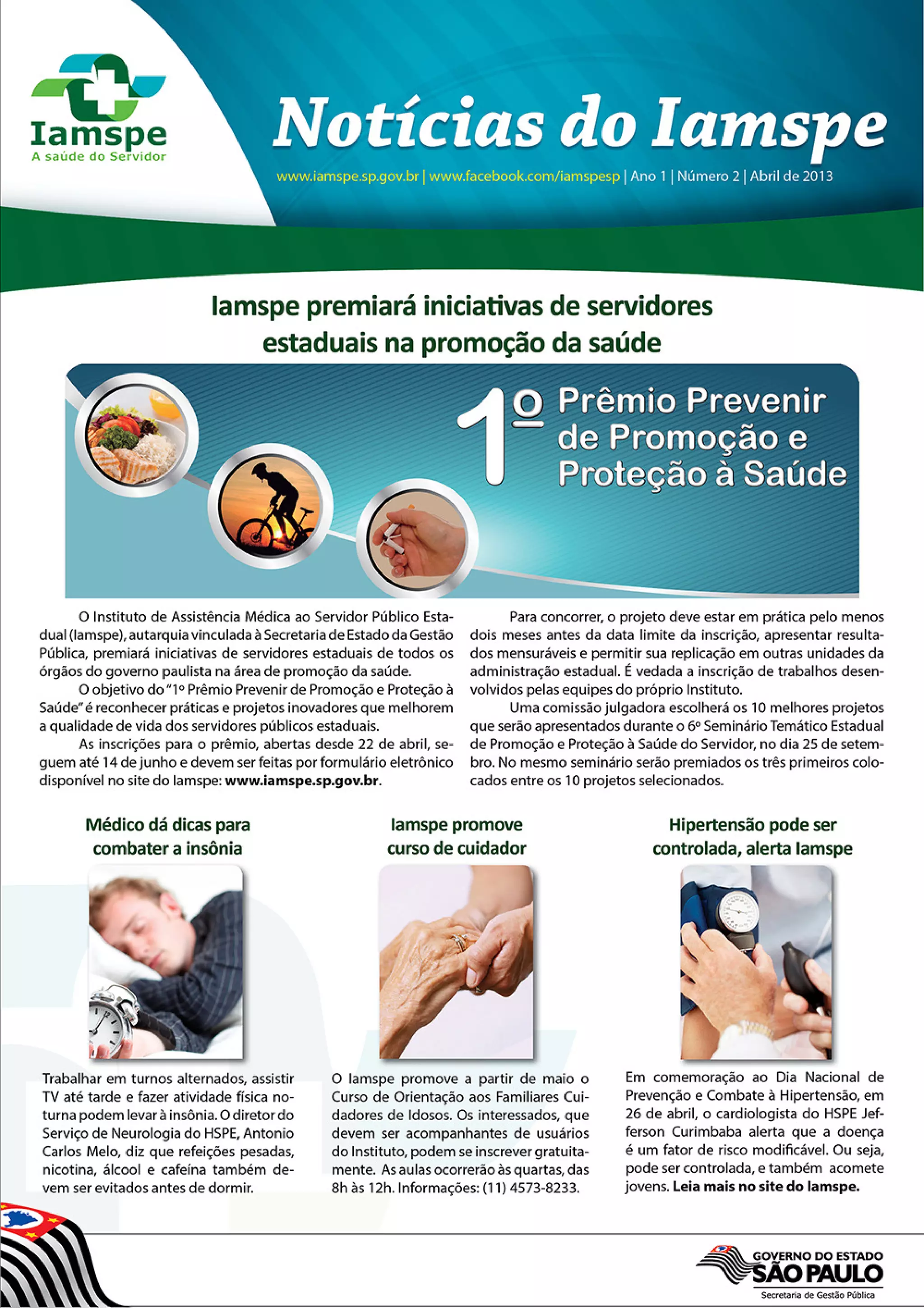 Iamspe
A saúde do Servidor

Notícias do Iamspe

www.iamspe.sp.gov.br | www.facebook.com/iamspesp | Ano 1 | Número 2 | Abril de 2013

Iamspe premiará iniciativas de servidores estaduais na promoção da saúde

1º Prêmio Prevenir de Promoção e Proteção à Saúde

O Instituto de Assistência Médica ao Servidor Público Estadual (Iamspe), autarquia vinculada à Secretaria de Estado da Gestão Pública, premiará iniciativas de servidores estaduais de todos os órgãos do governo paulista na área de promoção da saúde.

O objetivo do "1º Prêmio Prevenir de Promoção e Proteção à Saúde" é reconhecer práticas e projetos inovadores que melhorem a qualidade de vida dos servidores públicos estaduais.

As inscrições para o prêmio, abertas desde 22 de abril, seguem até 14 de junho e devem ser feitas por formulário eletrônico disponível no site do Iamspe: www.iamspe.sp.gov.br.

Para concorrer, o projeto deve estar em prática pelo menos dois meses antes da data limite da inscrição, apresentar resultados mensuráveis e permitir sua replicação em outras unidades da administração estadual. É vedada a inscrição de trabalhos desenvolvidos pelas equipes do próprio Instituto.

Uma comissão julgadora escolherá os 10 melhores projetos que serão apresentados durante o 6º Seminário Temático Estadual de Promoção e Proteção à Saúde do Servidor, no dia 25 de setembro. No mesmo seminário serão premiados os três primeiros colocados entre os 10 projetos selecionados.

Médico dá dicas para combater a insônia

Trabalhar em turnos alternados, assistir TV até tarde e fazer atividade física noturna podem levar à insônia. O diretor do Serviço de Neurologia do HSPE, Antonio Carlos Melo, diz que refeições pesadas, nicotina, álcool e cafeína também devem ser evitados antes de dormir.

Iamspe promove curso de cuidador

O Iamspe promove a partir de maio o Curso de Orientação aos Familiares Cuidadores de Idosos. Os interessados, que devem ser acompanhantes de usuários do Instituto, podem se inscrever gratuitamente. As aulas ocorrerão às quartas, das 8h às 12h. Informações: (11) 4573-8233.

Hipertensão pode ser controlada, alerta Iamspe

Em comemoração ao Dia Nacional de Prevenção e Combate à Hipertensão, em 26 de abril, o cardiologista do HSPE Jefferson Curimbaba alerta que a doença é um fator de risco modificável. Ou seja, pode ser controlada, e também acomete jovens. Leia mais no site do Iamspe.

GOVERNO DO ESTADO
SÃO PAULO
Secretaria de Gestão Pública